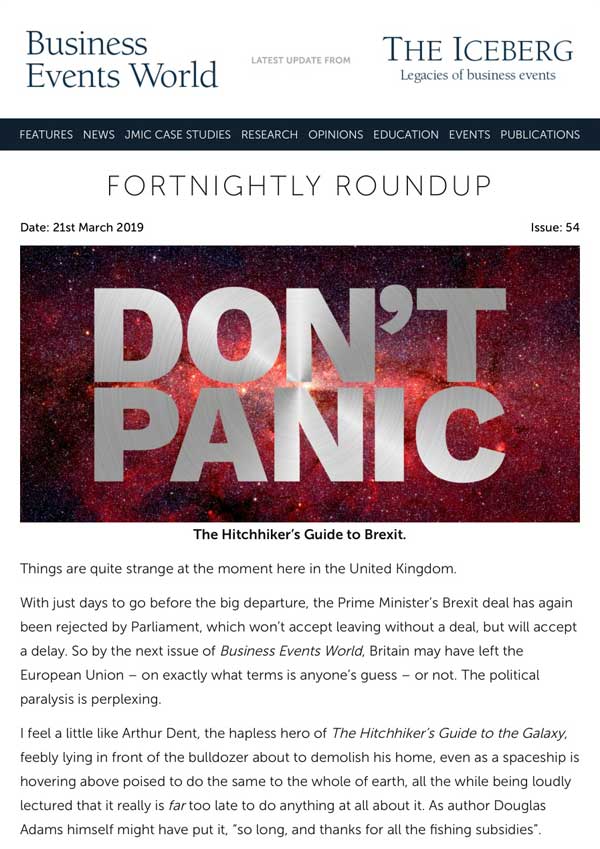 Business Events World

LATEST UPDATE FROM

THE ICEBERG
Legacies of business events

FEATURES NEWS JMIC CASE STUDIES RESEARCH OPINIONS EDUCATION EVENTS PUBLICATIONS

FORTNIGHTLY ROUNDUP

Date: 21st March 2019

Issue: 54

DON'T PANIC

The Hitchhiker's Guide to Brexit.

Things are quite strange at the moment here in the United Kingdom.

With just days to go before the big departure, the Prime Minister's Brexit deal has again been rejected by Parliament, which won't accept leaving without a deal, but will accept a delay. So by the next issue of Business Events World, Britain may have left the European Union – on exactly what terms is anyone's guess – or not. The political paralysis is perplexing.

I feel a little like Arthur Dent, the hapless hero of The Hitchhiker's Guide to the Galaxy, feebly lying in front of the bulldozer about to demolish his home, even as a spaceship is hovering above poised to do the same to the whole of earth, all the while being loudly lectured that it really is far too late to do anything at all about it. As author Douglas Adams himself might have put it, "so long, and thanks for all the fishing subsidies".